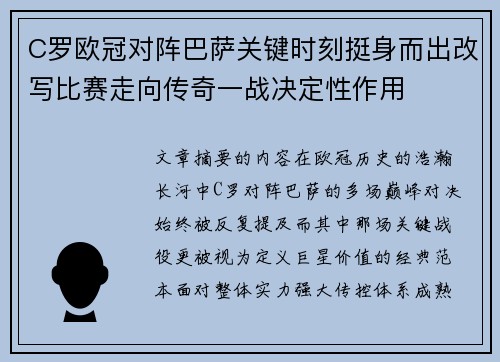 C罗欧冠对阵巴萨关键时刻挺身而出改写比赛走向传奇一战决定性作用

文章摘要的内容在欧冠历史的浩瀚长河中C罗对阵巴萨的多场巅峰对决始终被反复提及而其中那场关键战役更被视为定义巨星价值的经典范本面对整体实力强大传控体系成熟